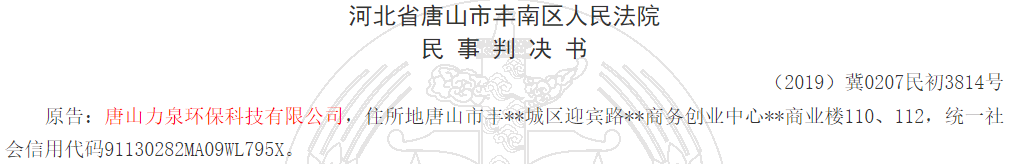 河北省唐山市丰南区人民法院
民 事 判 决 书

（2019）冀0207民初3814号

原告：唐山力泉环保科技有限公司，住所地唐山市丰**城区迎宾路**商务创业中心**商业楼110、112，统一社会信用代码91130282MA09WL795X。